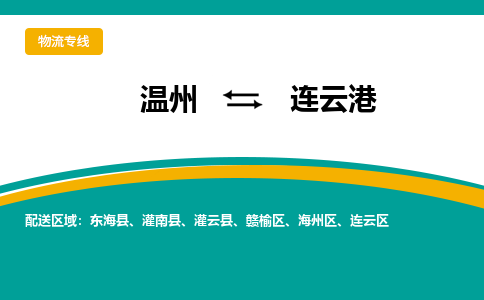 物流专线

温州 ⇆ 连云港

配送区域：东海县、灌南县、灌云县、赣榆区、海州区、连云区